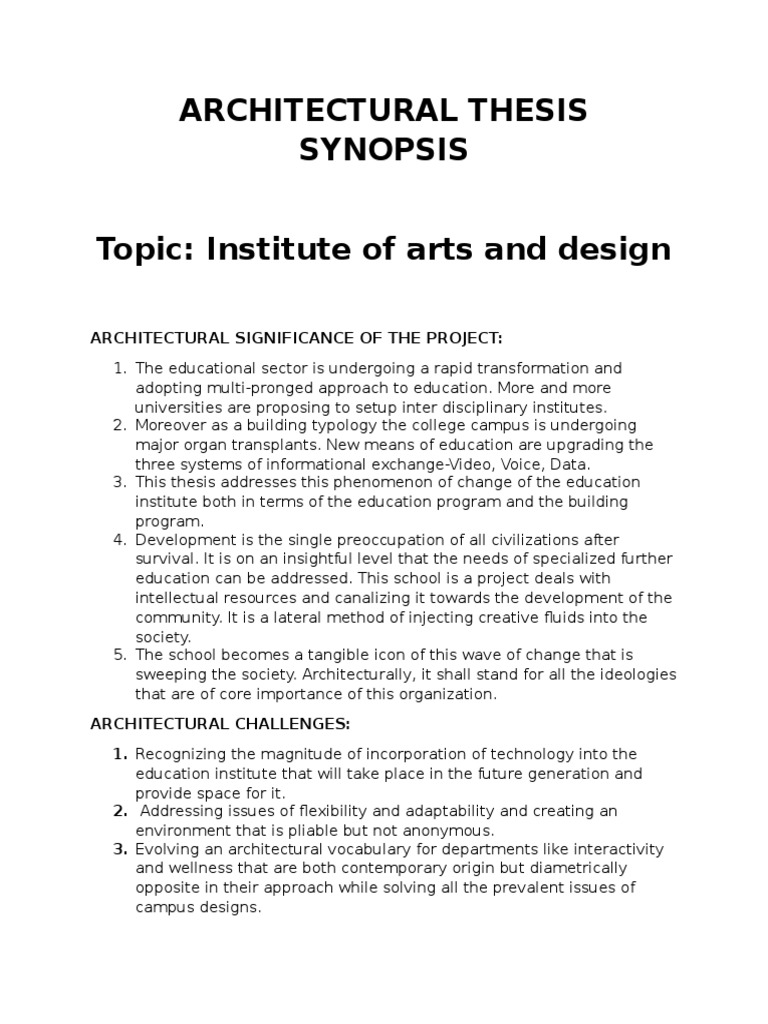 ARCHITECTURAL THESIS SYNOPSIS

Topic: Institute of arts and design

ARCHITECTURAL SIGNIFICANCE OF THE PROJECT:

1. The educational sector is undergoing a rapid transformation and adopting multi-pronged approach to education. More and more universities are proposing to setup inter disciplinary institutes.
2. Moreover as a building typology the college campus is undergoing major organ transplants. New means of education are upgrading the three systems of informational exchange-Video, Voice, Data.
3. This thesis addresses this phenomenon of change of the education institute both in terms of the education program and the building program.
4. Development is the single preoccupation of all civilizations after survival. It is on an insightful level that the needs of specialized further education can be addressed. This school is a project deals with intellectual resources and canalizing it towards the development of the community. It is a lateral method of injecting creative fluids into the society.
5. The school becomes a tangible icon of this wave of change that is sweeping the society. Architecturally, it shall stand for all the ideologies that are of core importance of this organization.

ARCHITECTURAL CHALLENGES:

1. Recognizing the magnitude of incorporation of technology into the education institute that will take place in the future generation and provide space for it.
2. Addressing issues of flexibility and adaptability and creating an environment that is pliable but not anonymous.
3. Evolving an architectural vocabulary for departments like interactivity and wellness that are both contemporary origin but diametrically opposite in their approach while solving all the prevalent issues of campus designs.